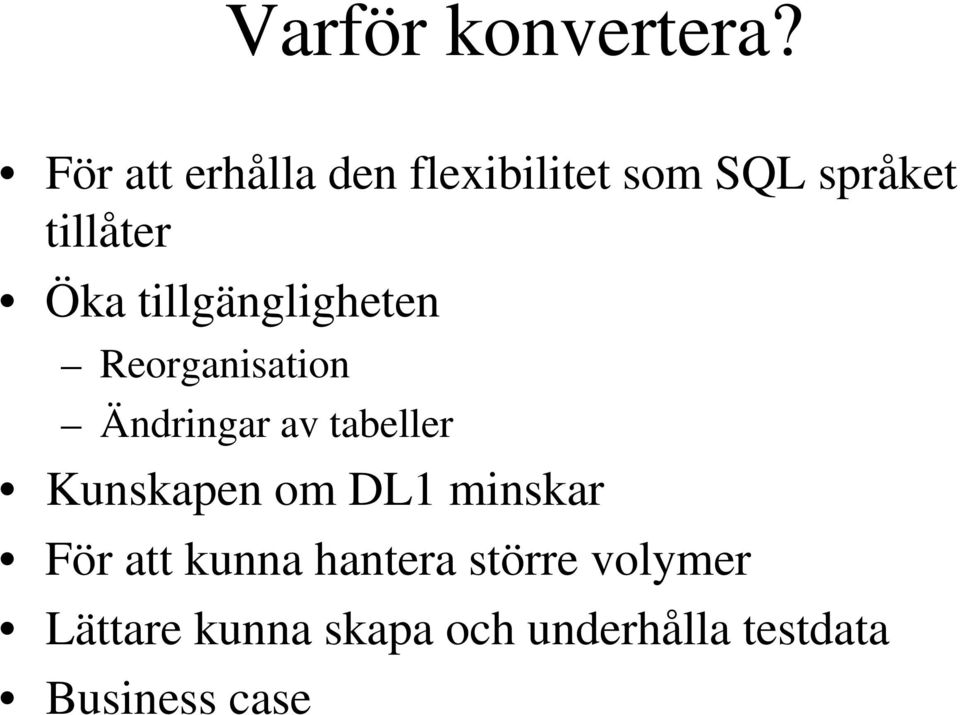 Varför konvertera?

• För att erhålla den flexibilitet som SQL språket tillåter
• Öka tillgängligheten
– Reorganisation
– Ändringar av tabeller
• Kunskapen om DL1 minskar
• För att kunna hantera större volymer
• Lättare kunna skapa och underhålla testdata
• Business case